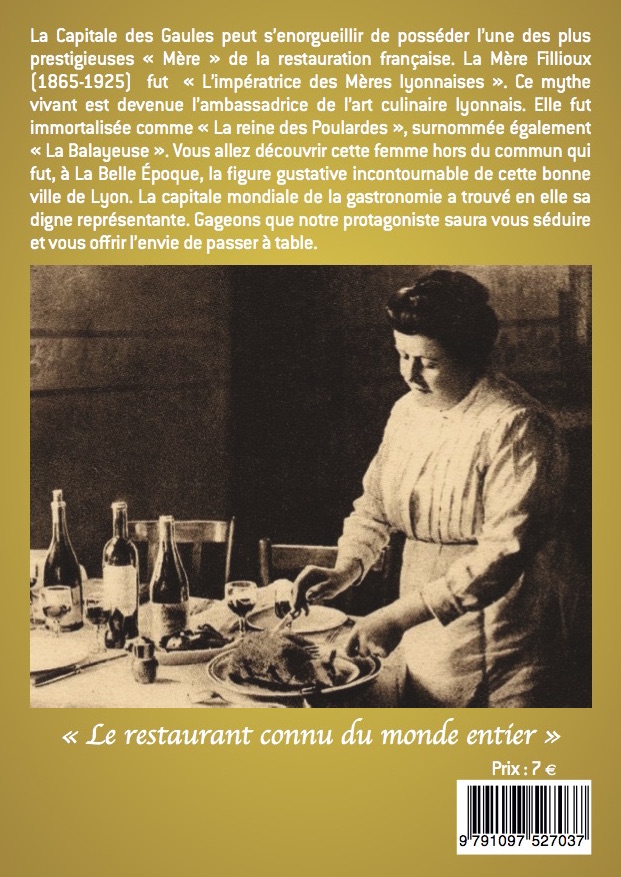 La Capitale des Gaules peut s'enorgueillir de posséder l'une des plus prestigieuses « Mère » de la restauration française. La Mère Fillioux (1865-1925) fut « L'impératrice des Mères lyonnaises ». Ce mythe vivant est devenue l'ambassadrice de l'art culinaire lyonnais. Elle fut immortalisée comme « La reine des Poulardes », surnommée également « La Balayeuse ». Vous allez découvrir cette femme hors du commun qui fut, à La Belle Époque, la figure gustative incontournable de cette bonne ville de Lyon. La capitale mondiale de la gastronomie a trouvé en elle sa digne représentante. Gageons que notre protagoniste saura vous séduire et vous offrir l'envie de passer à table.

« Le restaurant connu du monde entier »

Prix : 7 €

9 791097 527037